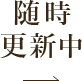 随時
更新中
→